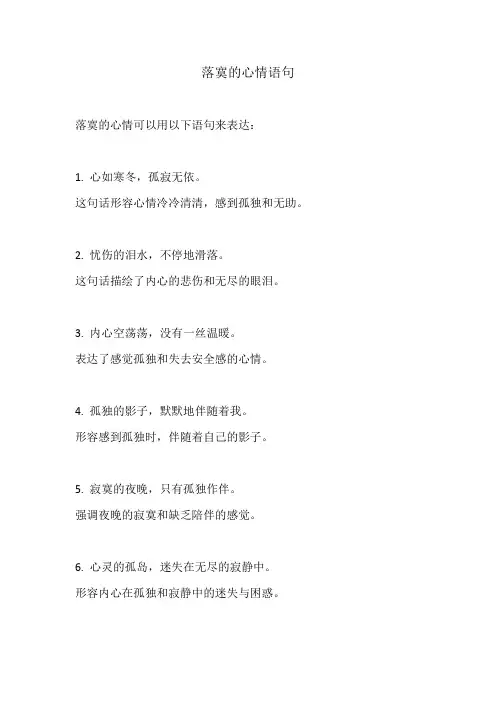 落寞的心情语句

落寞的心情可以用以下语句来表达：

1. 心如寒冬，孤寂无依。
这句话形容心情冷冷清清，感到孤独和无助。

2. 忧伤的泪水，不停地滑落。
这句话描绘了内心的悲伤和无尽的眼泪。

3. 内心空荡荡，没有一丝温暖。
表达了感觉孤独和失去安全感的心情。

4. 孤独的影子，默默地伴随着我。
形容感到孤独时，伴随着自己的影子。

5. 寂寞的夜晚，只有孤独作伴。
强调夜晚的寂寞和缺乏陪伴的感觉。

6. 心灵的孤岛，迷失在无尽的寂静中。
形容内心在孤独和寂静中的迷失与困惑。